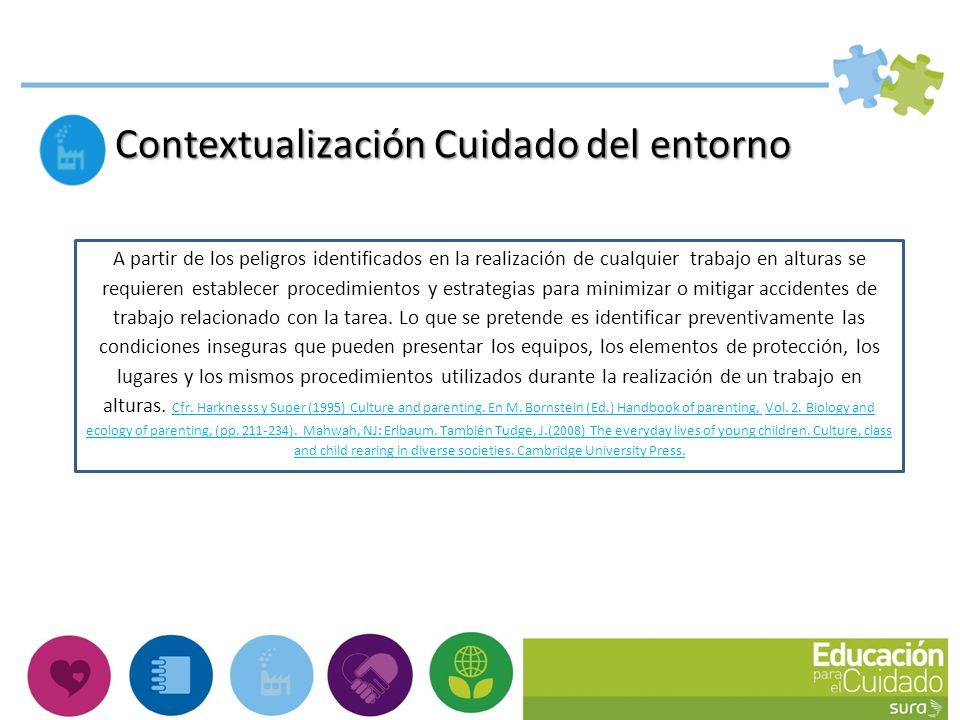 Contextualización Cuidado del entorno

A partir de los peligros identificados en la realización de cualquier trabajo en alturas se requieren establecer procedimientos y estrategias para minimizar o mitigar accidentes de trabajo relacionado con la tarea. Lo que se pretende es identificar preventivamente las condiciones inseguras que pueden presentar los equipos, los elementos de protección, los lugares y los mismos procedimientos utilizados durante la realización de un trabajo en alturas. Cfr. Harknesss y Super (1995) Culture and parenting. En M. Bornstein (Ed.) Handbook of parenting, Vol. 2. Biology and ecology of parenting, (pp. 211-234). Mahwah, NJ: Erlbaum. También Tudge, J.(2008) The everyday lives of young children. Culture, class and child rearing in diverse societies. Cambridge University Press.

Educación para el Cuidado
sura